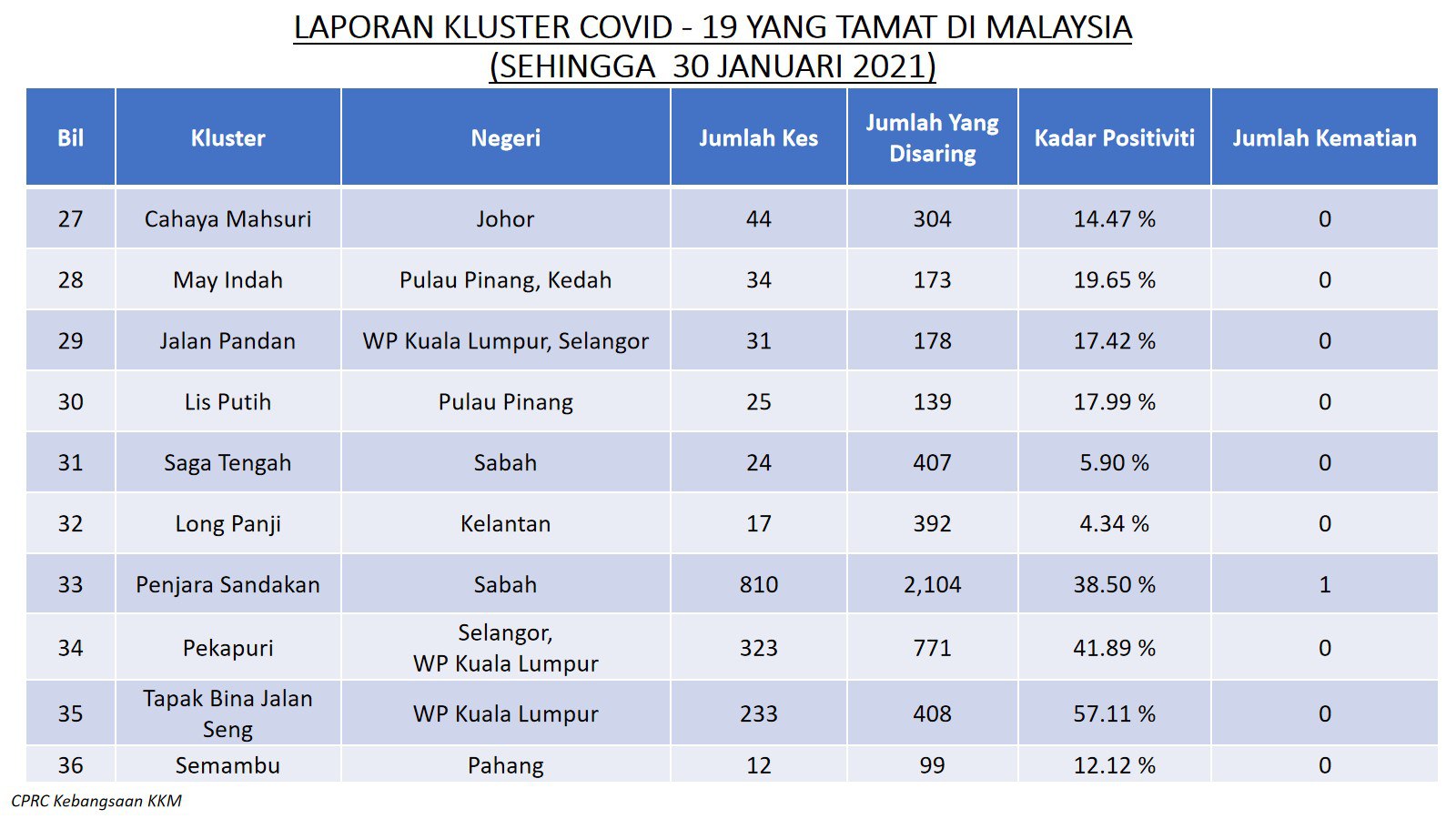 LAPORAN KLUSTER COVID - 19 YANG TAMAT DI MALAYSIA
(SEHINGGA 30 JANUARI 2021)

| Bil | Kluster | Negeri | Jumlah Kes | Jumlah Yang Disaring | Kadar Positiviti | Jumlah Kematian |
|---|---|---|---|---|---|---|
| 27 | Cahaya Mahsuri | Johor | 44 | 304 | 14.47 % | 0 |
| 28 | May Indah | Pulau Pinang, Kedah | 34 | 173 | 19.65 % | 0 |
| 29 | Jalan Pandan | WP Kuala Lumpur, Selangor | 31 | 178 | 17.42 % | 0 |
| 30 | Lis Putih | Pulau Pinang | 25 | 139 | 17.99 % | 0 |
| 31 | Saga Tengah | Sabah | 24 | 407 | 5.90 % | 0 |
| 32 | Long Panji | Kelantan | 17 | 392 | 4.34 % | 0 |
| 33 | Penjara Sandakan | Sabah | 810 | 2,104 | 38.50 % | 1 |
| 34 | Pekapuri | Selangor, WP Kuala Lumpur | 323 | 771 | 41.89 % | 0 |
| 35 | Tapak Bina Jalan Seng | WP Kuala Lumpur | 233 | 408 | 57.11 % | 0 |
| 36 | Semambu | Pahang | 12 | 99 | 12.12 % | 0 |

CPRC Kebangsaan KKM